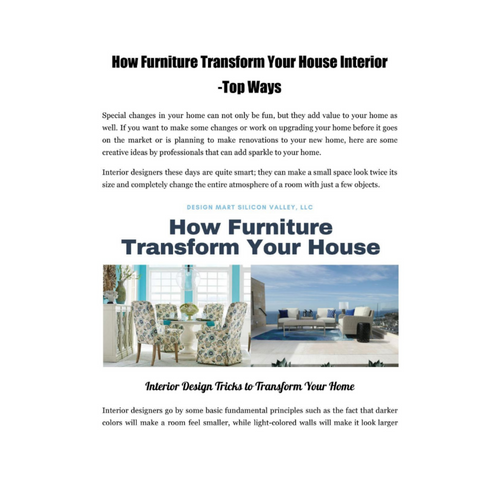 How Furniture Transform Your House Interior -Top Ways

Special changes in your home can not only be fun, but they add value to your home as well. If you want to make some changes or work on upgrading your home before it goes on the market or is planning to make renovations to your new home, here are some creative ideas by professionals that can add sparkle to your home.

Interior designers these days are quite smart; they can make a small space look twice its size and completely change the entire atmosphere of a room with just a few objects.

DESIGN MART SILICON VALLEY, LLC

How Furniture Transform Your House

Interior Design Tricks to Transform Your Home

Interior designers go by some basic fundamental principles such as the fact that darker colors will make a room feel smaller, while light-colored walls will make it look larger